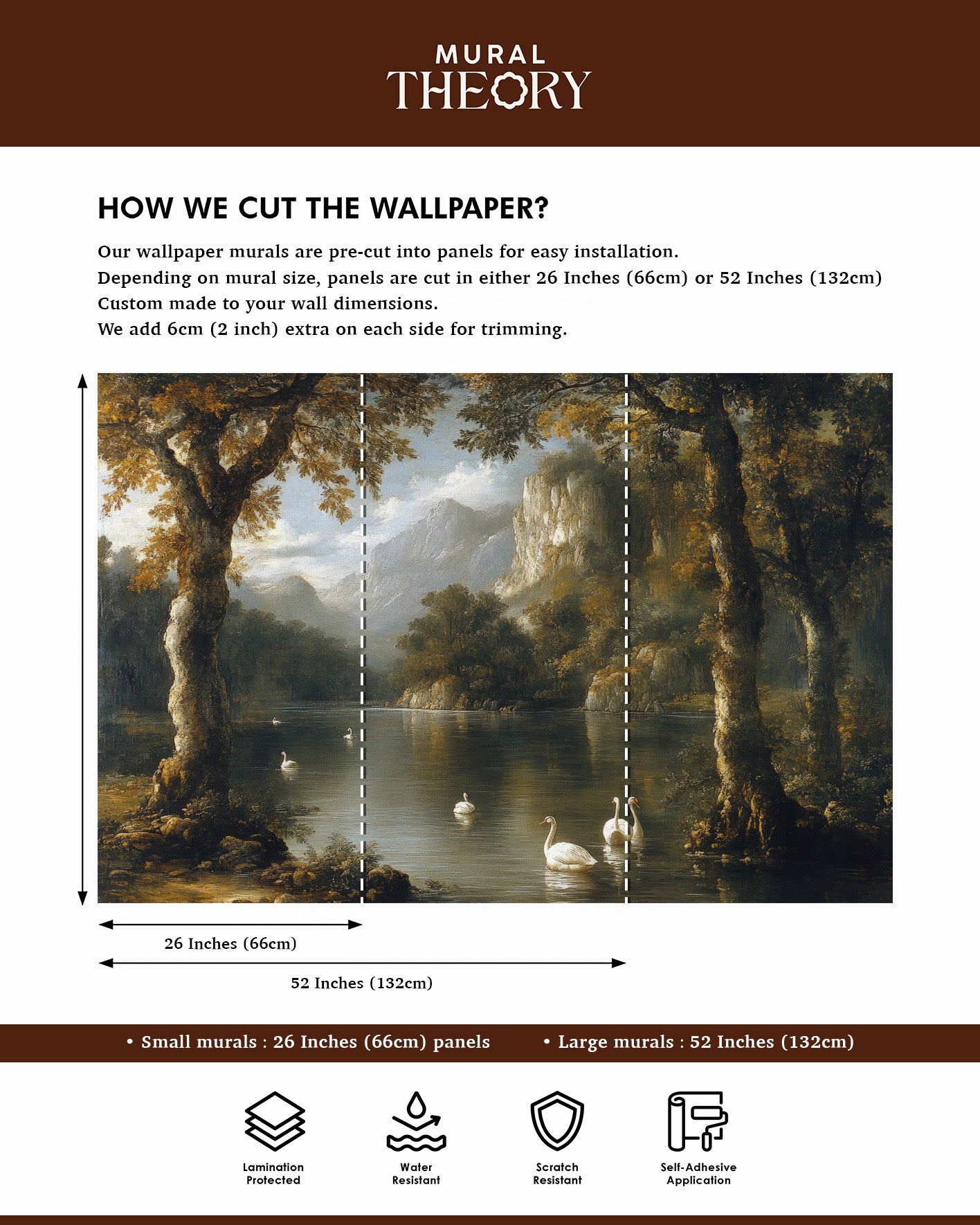 MURAL
THEORY

HOW WE CUT THE WALLPAPER?

Our wallpaper murals are pre-cut into panels for easy installation.
Depending on mural size, panels are cut in either 26 Inches (66cm) or 52 Inches (132cm)
Custom made to your wall dimensions.
We add 6cm (2 inch) extra on each side for trimming.

26 Inches (66cm)

52 Inches (132cm)

• Small murals : 26 Inches (66cm) panels • Large murals : 52 Inches (132cm)

Lamination Protected

Water Resistant

Scratch Resistant

Self-Adhesive Application